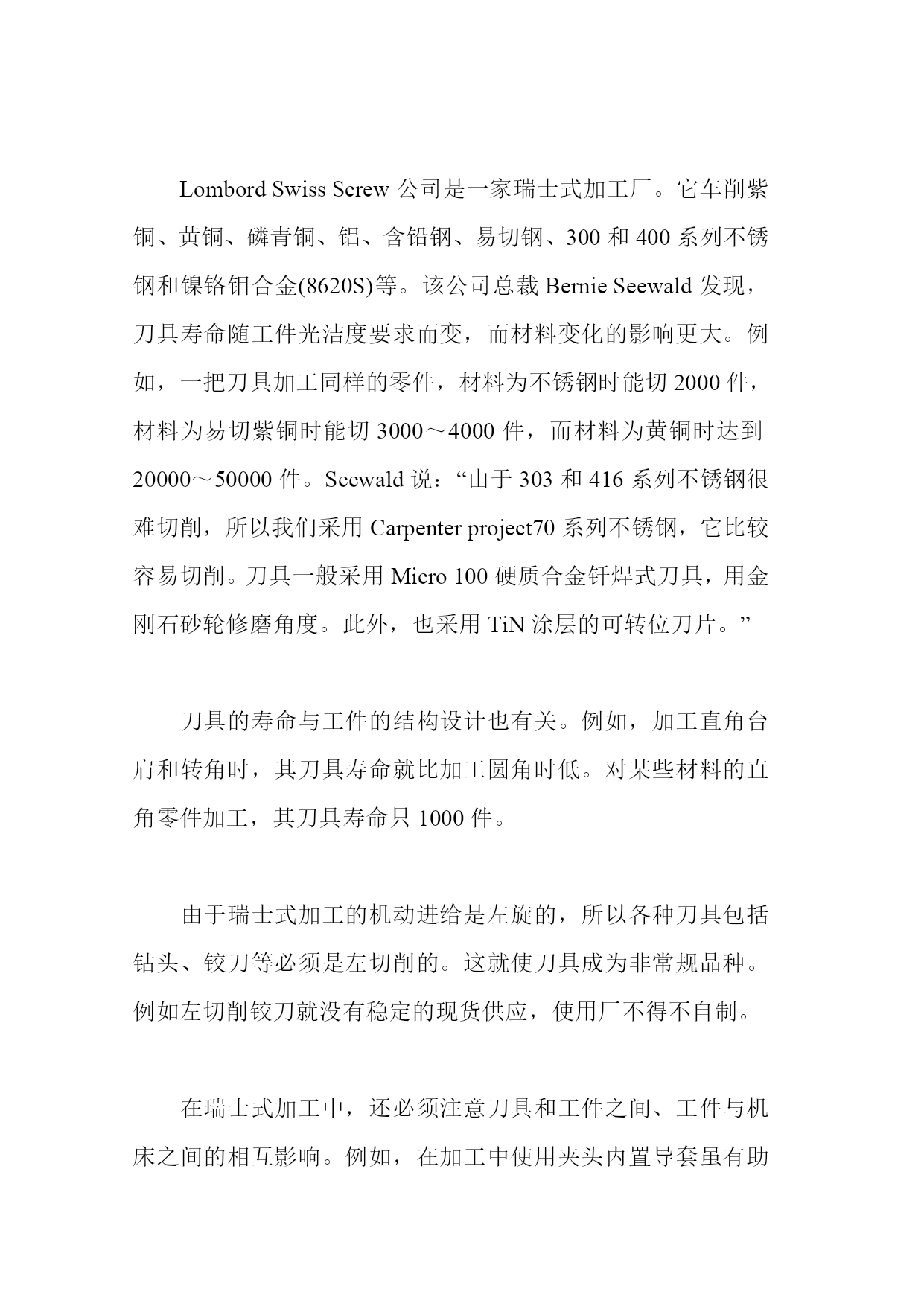 Lombord Swiss Screw 公司是一家瑞士式加工厂。它车削紫铜、黄铜、磷青铜、铝、含铅钢、易切钢、300 和 400 系列不锈钢和镍铬钼合金(8620S)等。该公司总裁 Bernie Seewald 发现，刀具寿命随工件光洁度要求而变，而材料变化的影响更大。例如，一把刀具加工同样的零件，材料为不锈钢时能切 2000 件，材料为易切紫铜时能切 3000～4000 件，而材料为黄铜时达到 20000～50000 件。Seewald 说：“由于 303 和 416 系列不锈钢很难切削，所以我们采用 Carpenter project70 系列不锈钢，它比较容易切削。刀具一般采用 Micro 100 硬质合金钎焊式刀具，用金刚石砂轮修磨角度。此外，也采用 TiN 涂层的可转位刀片。”

刀具的寿命与工件的结构设计也有关。例如，加工直角台肩和转角时，其刀具寿命就比加工圆角时低。对某些材料的直角零件加工，其刀具寿命只 1000 件。

由于瑞士式加工的机动进给是左旋的，所以各种刀具包括钻头、铰刀等必须是左切削的。这就使刀具成为非常规品种。例如左切削铰刀就没有稳定的现货供应，使用厂不得不自制。

在瑞士式加工中，还必须注意刀具和工件之间、工件与机床之间的相互影响。例如，在加工中使用夹头内置导套虽有助